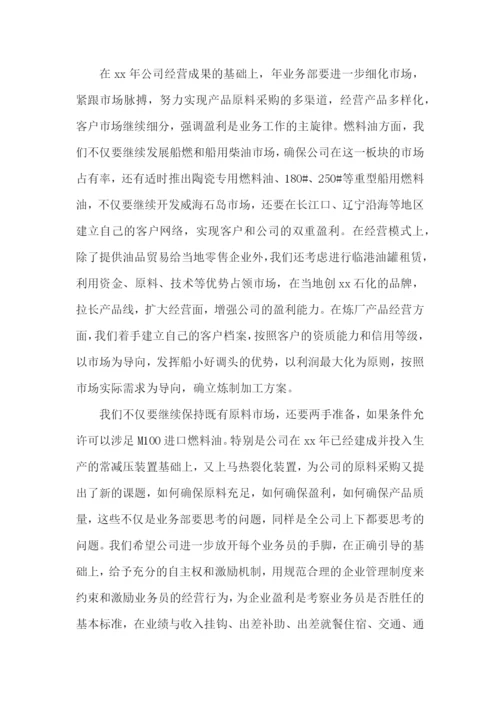 在 xx 年公司经营成果的基础上，年业务部要进一步细化市场，紧跟市场脉搏，努力实现产品原料采购的多渠道，经营产品多样化，客户市场继续细分，强调盈利是业务工作的主旋律。燃料油方面，我们不仅要继续发展船燃和船用柴油市场，确保公司在这一板块的市场占有率，还有适时推出陶瓷专用燃料油、180#、250#等重型船用燃料油，不仅要继续开发威海石岛市场，还要在长江口、辽宁沿海等地区建立自己的客户网络，实现客户和公司的双重盈利。在经营模式上，除了提供油品贸易给当地零售企业外，我们还考虑进行临港油罐租赁，利用资金、原料、技术等优势占领市场，在当地创 xx 石化的品牌，拉长产品线，扩大经营面，增强公司的盈利能力。在炼厂产品经营方面，我们着手建立自己的客户档案，按照客户的资质能力和信用等级，以市场为导向，发挥船小好调头的优势，以利润最大化为原则，按照市场实际需求为导向，确立炼制加工方案。

我们不仅要继续保持既有原料市场，还要两手准备，如果条件允许可以涉足 M100 进口燃料油。特别是公司在 xx 年已经建成并投入生产的常减压装置基础上，又上马热裂化装置，为公司的原料采购又提出了新的课题，如何确保原料充足，如何确保盈利，如何确保产品质量，这些不仅是业务部要思考的问题，同样是全公司上下都要思考的问题。我们希望公司进一步放开每个业务员的手脚，在正确引导的基础上，给予充分的自主权和激励机制，用规范合理的企业管理制度来约束和激励业务员的经营行为，为企业盈利是考察业务员是否胜任的基本标准，在业绩与收入挂钩、出差补助、出差就餐住宿、交通、通